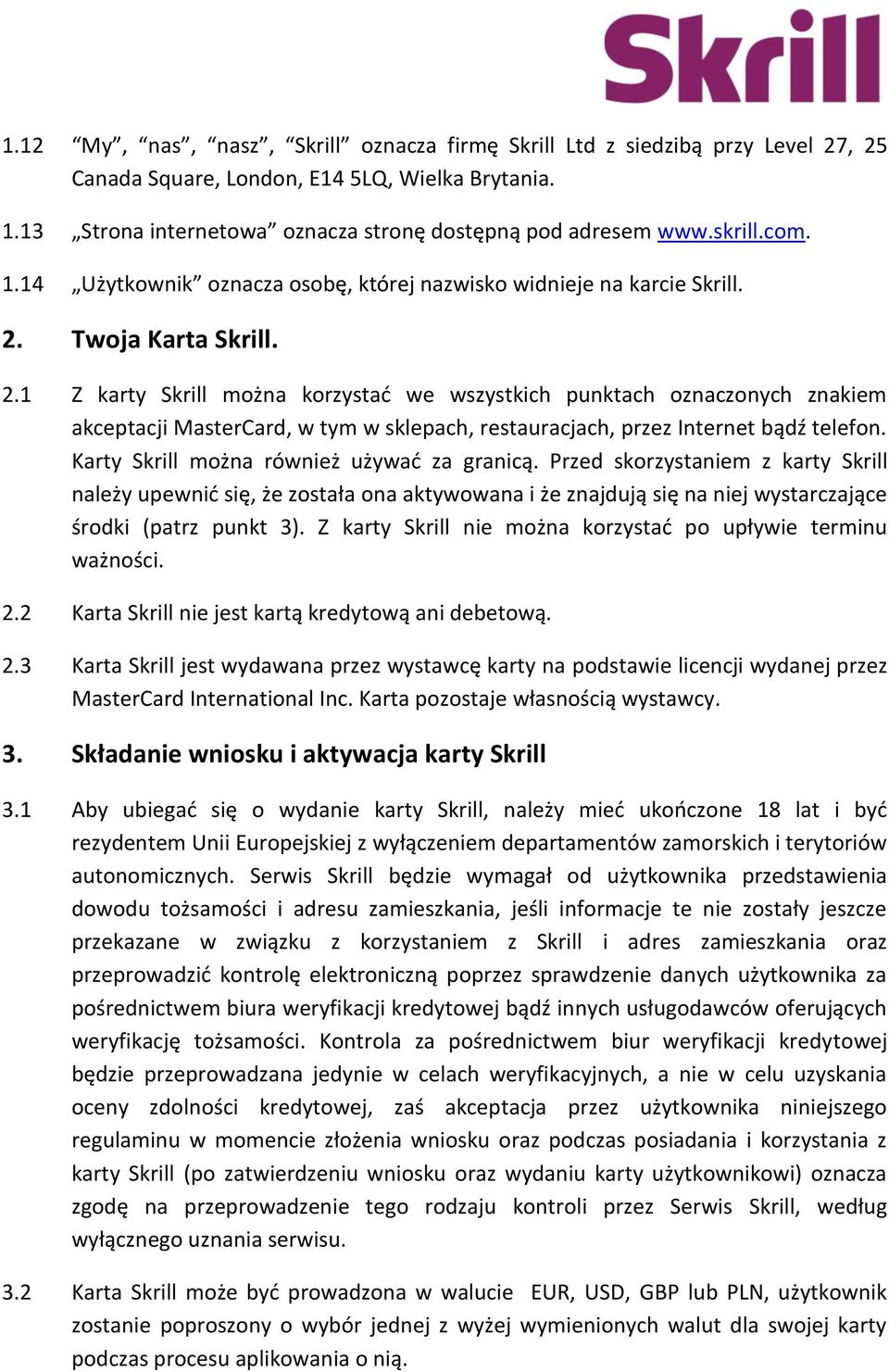 Skrill

1.12 “My”, “nas”, “nasz”, “Skrill” oznacza firmę Skrill Ltd z siedzibą przy Level 27, 25 Canada Square, London, E14 5LQ, Wielka Brytania.

1.13 „Strona internetowa” oznacza stronę dostępną pod adresem www.skrill.com.

1.14 „Użytkownik” oznacza osobę, której nazwisko widnieje na karcie Skrill.

2. Twoja Karta Skrill.

2.1 Z karty Skrill można korzystać we wszystkich punktach oznaczonych znakiem akceptacji MasterCard, w tym w sklepach, restauracjach, przez Internet bądź telefon. Karty Skrill można również używać za granicą. Przed skorzystaniem z karty Skrill należy upewnić się, że została ona aktywowana i że znajdują się na niej wystarczające środki (patrz punkt 3). Z karty Skrill nie można korzystać po upływie terminu ważności.

2.2 Karta Skrill nie jest kartą kredytową ani debetową.

2.3 Karta Skrill jest wydawana przez wystawcę karty na podstawie licencji wydanej przez MasterCard International Inc. Karta pozostaje własnością wystawcy.

3. Składanie wniosku i aktywacja karty Skrill

3.1 Aby ubiegać się o wydanie karty Skrill, należy mieć ukończone 18 lat i być rezydentem Unii Europejskiej z wyłączeniem departamentów zamorskich i terytoriów autonomicznych. Serwis Skrill będzie wymagał od użytkownika przedstawienia dowodu tożsamości i adresu zamieszkania, jeśli informacje te nie zostały jeszcze przekazane w związku z korzystaniem z Skrill i adres zamieszkania oraz przeprowadzić kontrolę elektroniczną poprzez sprawdzenie danych użytkownika za pośrednictwem biura weryfikacji kredytowej bądź innych usługodawców oferujących weryfikację tożsamości. Kontrola za pośrednictwem biur weryfikacji kredytowej będzie przeprowadzana jedynie w celach weryfikacyjnych, a nie w celu uzyskania oceny zdolności kredytowej, zaś akceptacja przez użytkownika niniejszego regulaminu w momencie złożenia wniosku oraz podczas posiadania i korzystania z karty Skrill (po zatwierdzeniu wniosku oraz wydaniu karty użytkownikowi) oznacza zgodę na przeprowadzenie tego rodzaju kontroli przez Serwis Skrill, według wyłącznego uznania serwisu.

3.2 Karta Skrill może być prowadzona w walucie EUR, USD, GBP lub PLN, użytkownik zostanie poproszony o wybór jednej z wyżej wymienionych walut dla swojej karty podczas procesu aplikowania o nią.